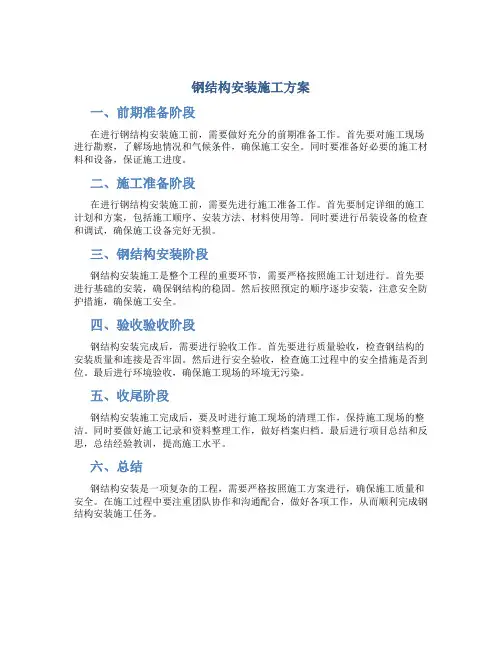 钢结构安装施工方案

一、前期准备阶段

在进行钢结构安装施工前，需要做好充分的前期准备工作。首先要对施工现场进行勘察，了解场地情况和气候条件，确保施工安全。同时要准备好必要的施工材料和设备，保证施工进度。

二、施工准备阶段

在进行钢结构安装施工前，需要先进行施工准备工作。首先要制定详细的施工计划和方案，包括施工顺序、安装方法、材料使用等。同时要进行吊装设备的检查和调试，确保施工设备完好无损。

三、钢结构安装阶段

钢结构安装施工是整个工程的重要环节，需要严格按照施工计划进行。首先要进行基础的安装，确保钢结构的稳固。然后按照预定的顺序逐步安装，注意安全防护措施，确保施工安全。

四、验收验收阶段

钢结构安装完成后，需要进行验收工作。首先要进行质量验收，检查钢结构的安装质量和连接是否牢固。然后进行安全验收，检查施工过程中的安全措施是否到位。最后进行环境验收，确保施工现场的环境无污染。

五、收尾阶段

钢结构安装施工完成后，要及时进行施工现场的清理工作，保持施工现场的整洁。同时要做好施工记录和资料整理工作，做好档案归档。最后进行项目总结和反思，总结经验教训，提高施工水平。

六、总结

钢结构安装是一项复杂的工程，需要严格按照施工方案进行，确保施工质量和安全。在施工过程中要注重团队协作和沟通配合，做好各项工作，从而顺利完成钢结构安装施工任务。